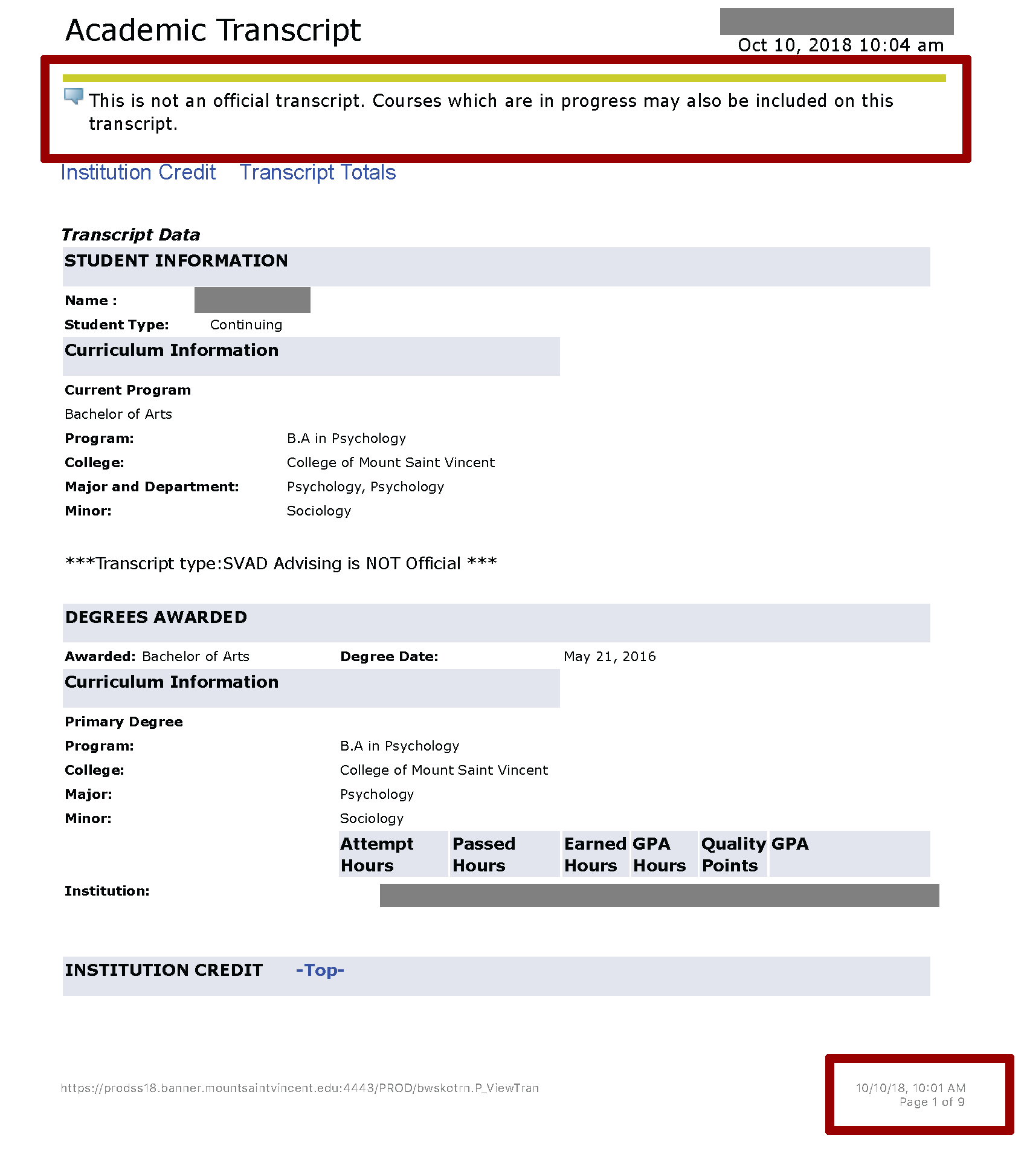 Academic Transcript

Oct 10, 2018 10:04 am

This is not an official transcript. Courses which are in progress may also be included on this transcript.

Institution Credit    Transcript Totals

Transcript Data

STUDENT INFORMATION

Name :

Student Type: Continuing

Curriculum Information

Current Program

Bachelor of Arts

Program: B.A in Psychology

College: College of Mount Saint Vincent

Major and Department: Psychology, Psychology

Minor: Sociology

***Transcript type:SVAD Advising is NOT Official ***

DEGREES AWARDED

Awarded: Bachelor of Arts    Degree Date: May 21, 2016

Curriculum Information

Primary Degree

Program: B.A in Psychology

College: College of Mount Saint Vincent

Major: Psychology

Minor: Sociology

| | Attempt Hours | Passed Hours | Earned Hours | GPA Hours | Quality Points | GPA |
|---|---|---|---|---|---|---|
| Institution: | | | | | | |

INSTITUTION CREDIT    -Top-

https://prodss18.banner.mountsaintvincent.edu:4443/PROD/bwskotrn.P_ViewTran

10/10/18, 10:01 AM
Page 1 of 9